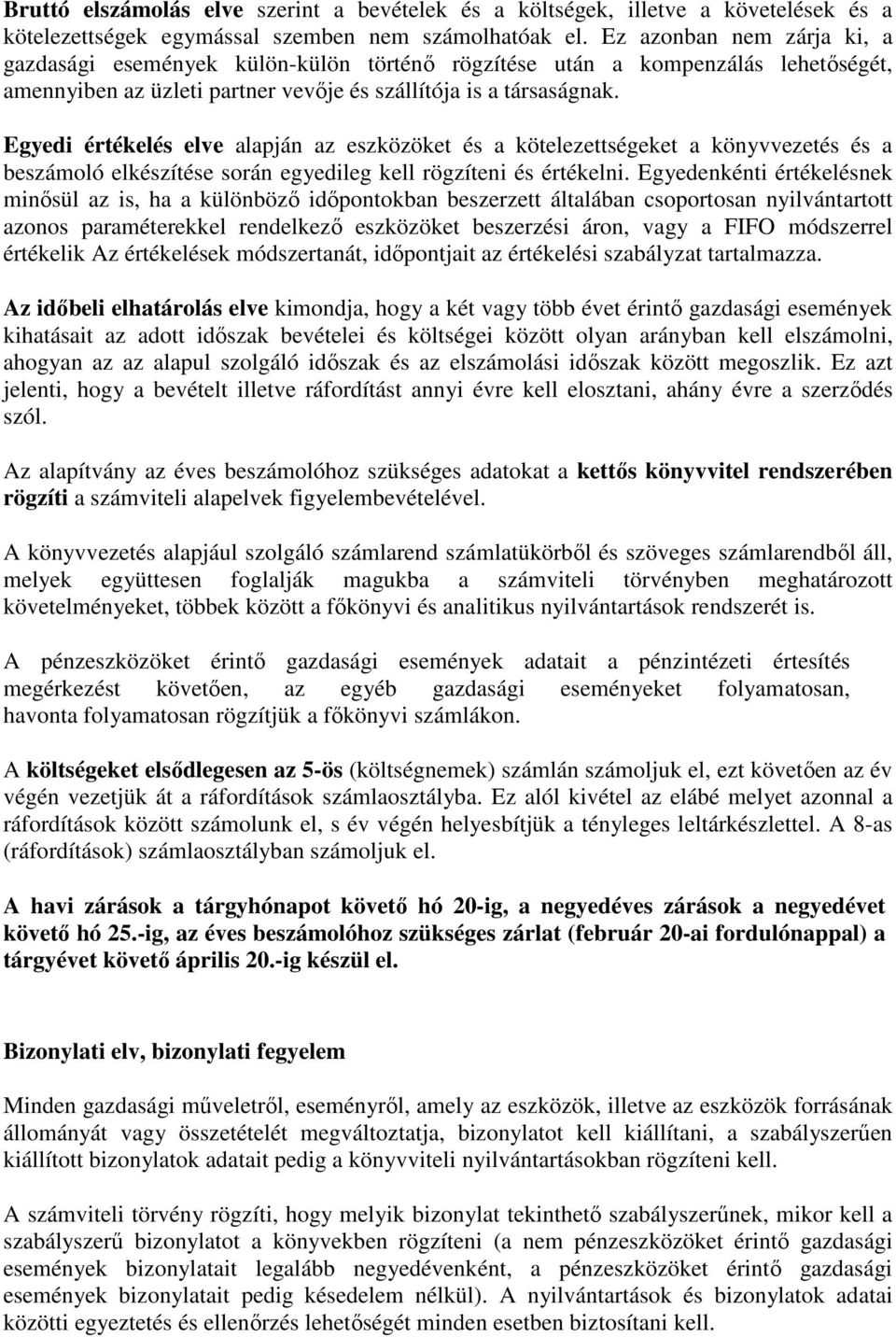 Bruttó elszámolás elve szerint a bevételek és a költségek, illetve a követelések és a kötelezettségek egymással szemben nem számolhatóak el. Ez azonban nem zárja ki, a gazdasági események külön-külön történő rögzítése után a kompenzálás lehetőségét, amennyiben az üzleti partner vevője és szállítója is a társaságnak.

Egyedi értékelés elve alapján az eszközöket és a kötelezettségeket a könyvvezetés és a beszámoló elkészítése során egyedileg kell rögzíteni és értékelni. Egyedenkénti értékelésnek minősül az is, ha a különböző időpontokban beszerzett általában csoportosan nyilvántartott azonos paraméterekkel rendelkező eszközöket beszerzési áron, vagy a FIFO módszerrel értékelik Az értékelések módszertanát, időpontjait az értékelési szabályzat tartalmazza.

Az időbeli elhatárolás elve kimondja, hogy a két vagy több évet érintő gazdasági események kihatásait az adott időszak bevételei és költségei között olyan arányban kell elszámolni, ahogyan az az alapul szolgáló időszak és az elszámolási időszak között megoszlik. Ez azt jelenti, hogy a bevételt illetve ráfordítást annyi évre kell elosztani, ahány évre a szerződés szól.

Az alapítvány az éves beszámolóhoz szükséges adatokat a kettős könyvvitel rendszerében rögzíti a számviteli alapelvek figyelembevételével.

A könyvvezetés alapjául szolgáló számlarend számlatükörből és szöveges számlarendből áll, melyek együttesen foglalják magukba a számviteli törvényben meghatározott követelményeket, többek között a főkönyvi és analitikus nyilvántartások rendszerét is.

A pénzeszközöket érintő gazdasági események adatait a pénzintézeti értesítés megérkezést követően, az egyéb gazdasági eseményeket folyamatosan, havonta folyamatosan rögzítjük a főkönyvi számlákon.

A költségeket elsődlegesen az 5-ös (költségnemek) számlán számoljuk el, ezt követően az év végén vezetjük át a ráfordítások számlaosztályba. Ez alól kivétel az elábé melyet azonnal a ráfordítások között számolunk el, s év végén helyesbítjük a tényleges leltárkészlettel. A 8-as (ráfordítások) számlaosztályban számoljuk el.

A havi zárások a tárgyhónapot követő hó 20-ig, a negyedéves zárások a negyedévet követő hó 25.-ig, az éves beszámolóhoz szükséges zárlat (február 20-ai fordulónappal) a tárgyévet követő április 20.-ig készül el.

Bizonylati elv, bizonylati fegyelem

Minden gazdasági műveletről, eseményről, amely az eszközök, illetve az eszközök forrásának állományát vagy összetételét megváltoztatja, bizonylatot kell kiállítani, a szabályszerűen kiállított bizonylatok adatait pedig a könyvviteli nyilvántartásokban rögzíteni kell.

A számviteli törvény rögzíti, hogy melyik bizonylat tekinthető szabályszerűnek, mikor kell a szabályszerű bizonylatot a könyvekben rögzíteni (a nem pénzeszközöket érintő gazdasági események bizonylatait legalább negyedévenként, a pénzeszközöket érintő gazdasági események bizonylatait pedig késedelem nélkül). A nyilvántartások és bizonylatok adatai közötti egyeztetés és ellenőrzés lehetőségét minden esetben biztosítani kell.